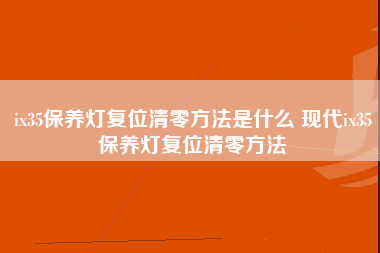 ix35保养灯复位清零方法是什么 现代ix35保养灯复位清零方法